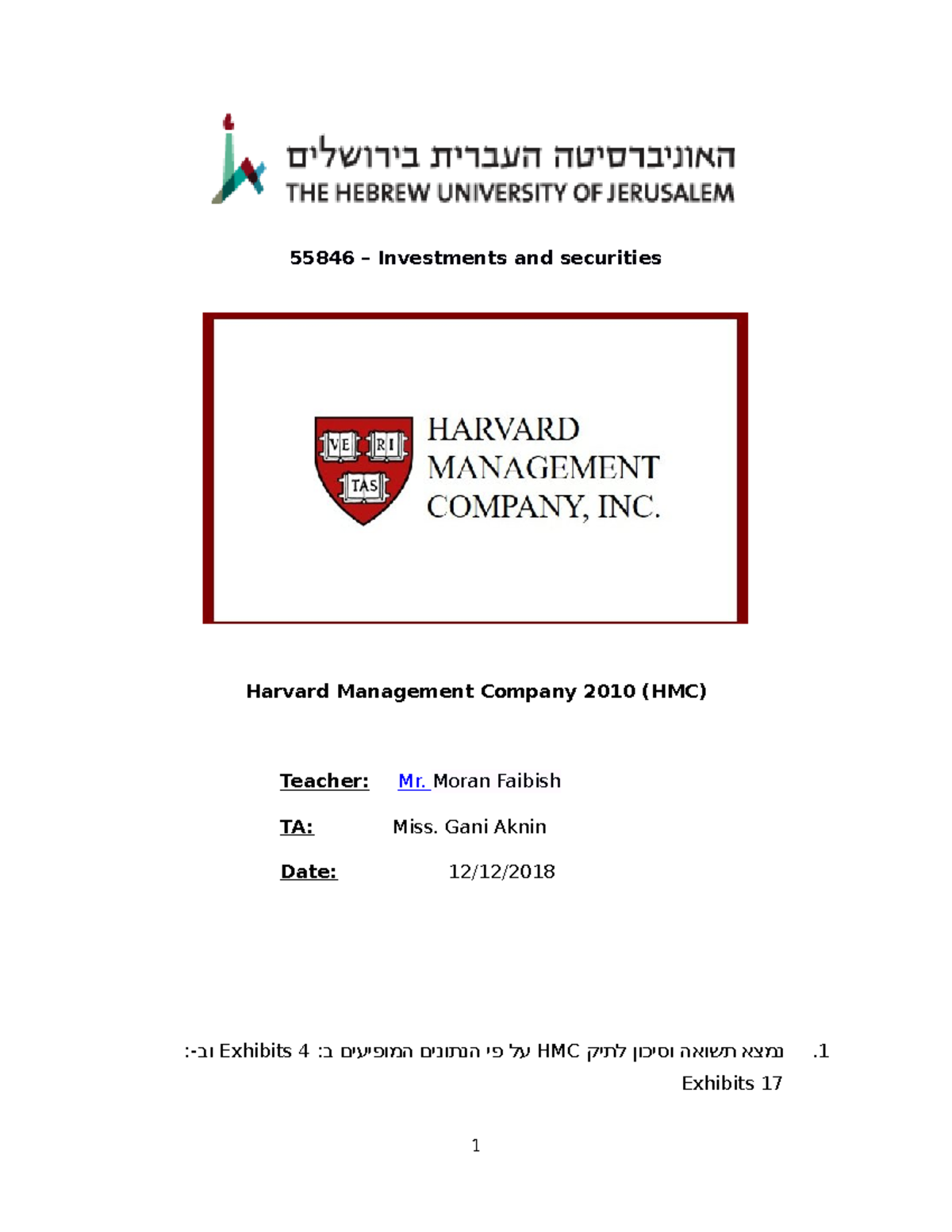 האוניברסיטה העברית בירושלים
THE HEBREW UNIVERSITY OF JERUSALEM

55846 – Investments and securities

VE RI TAS
HARVARD MANAGEMENT COMPANY, INC.

Harvard Management Company 2010 (HMC)

Teacher: Mr. Moran Faibish

TA: Miss. Gani Aknin

Date: 12/12/2018

1. נמצא תשואה וסיכון לתיק HMC על פי הנתונים המופיעים ב: Exhibits 4 וב-: Exhibits 17

1